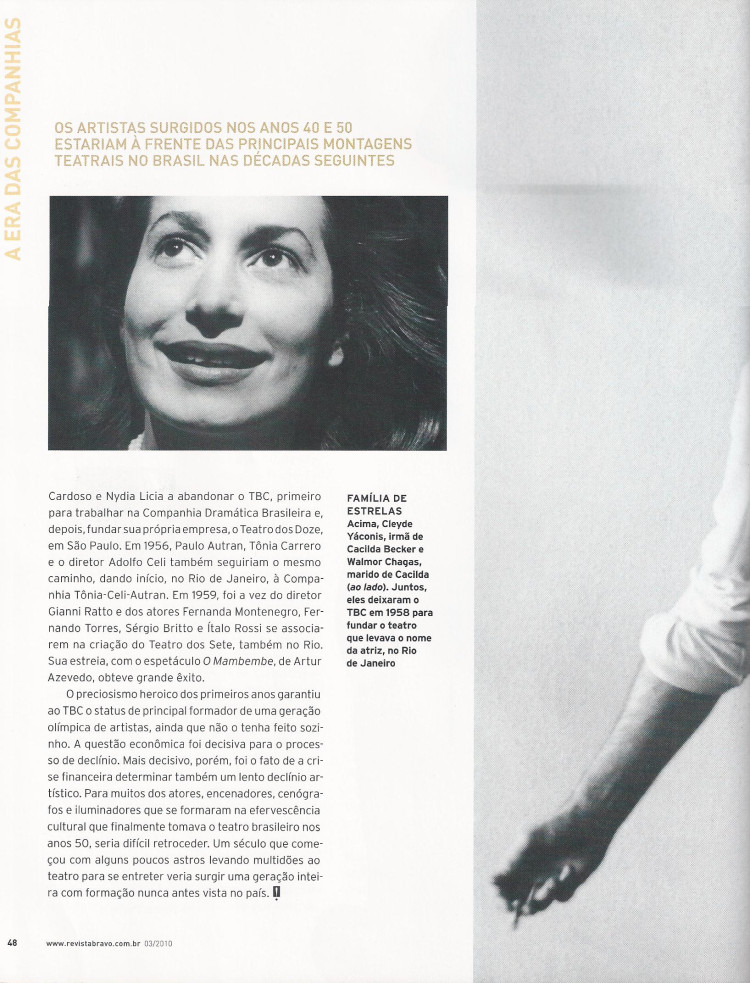 A ERA DAS COMPANHIAS

OS ARTISTAS SURGIDOS NOS ANOS 40 E 50 ESTARIAM À FRENTE DAS PRINCIPAIS MONTAGENS TEATRAIS NO BRASIL NAS DÉCADAS SEGUINTES

Cardoso e Nydia Licia a abandonar o TBC, primeiro para trabalhar na Companhia Dramática Brasileira e, depois, fundar sua própria empresa, o Teatro dos Doze, em São Paulo. Em 1956, Paulo Autran, Tônia Carrero e o diretor Adolfo Celi também seguiriam o mesmo caminho, dando início, no Rio de Janeiro, à Companhia Tônia-Celi-Autran. Em 1959, foi a vez do diretor Gianni Ratto e dos atores Fernanda Montenegro, Fernando Torres, Sérgio Britto e Ítalo Rossi se associarem na criação do Teatro dos Sete, também no Rio. Sua estreia, com o espetáculo O Mambembe, de Artur Azevedo, obteve grande êxito.

O preciosismo heroico dos primeiros anos garantiu ao TBC o status de principal formador de uma geração olímpica de artistas, ainda que não o tenha feito sozinho. A questão econômica foi decisiva para o processo de declínio. Mais decisivo, porém, foi o fato de a crise financeira determinar também um lento declínio artístico. Para muitos dos atores, encenadores, cenógrafos e iluminadores que se formaram na efervescência cultural que finalmente tomava o teatro brasileiro nos anos 50, seria difícil retroceder. Um século que começou com alguns poucos astros levando multidões ao teatro para se entreter veria surgir uma geração inteira com formação nunca antes vista no país.

FAMÍLIA DE ESTRELAS
Acima, Cleyde Yáconis, irmã de Cacilda Becker e Walmor Chagas, marido de Cacilda (ao lado). Juntos, eles deixaram o TBC em 1958 para fundar o teatro que levava o nome da atriz, no Rio de Janeiro

48 www.revistabravo.com.br 03/2010